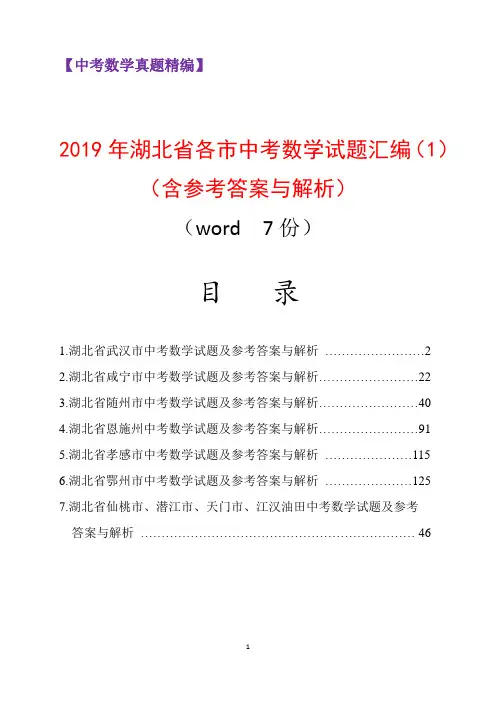 【中考数学真题精编】

2019 年湖北省各市中考数学试题汇编（1）

（含参考答案与解析）

（word 7 份）

目 录

1.湖北省武汉市中考数学试题及参考答案与解析 ……………………2

2.湖北省咸宁市中考数学试题及参考答案与解析……………………22

3.湖北省随州市中考数学试题及参考答案与解析……………………40

4.湖北省恩施州中考数学试题及参考答案与解析……………………91

5.湖北省孝感市中考数学试题及参考答案与解析 …………………115

6.湖北省鄂州市中考数学试题及参考答案与解析 …………………125

7.湖北省仙桃市、潜江市、天门市、江汉油田中考数学试题及参考答案与解析 ………………………………………………………… 46

1